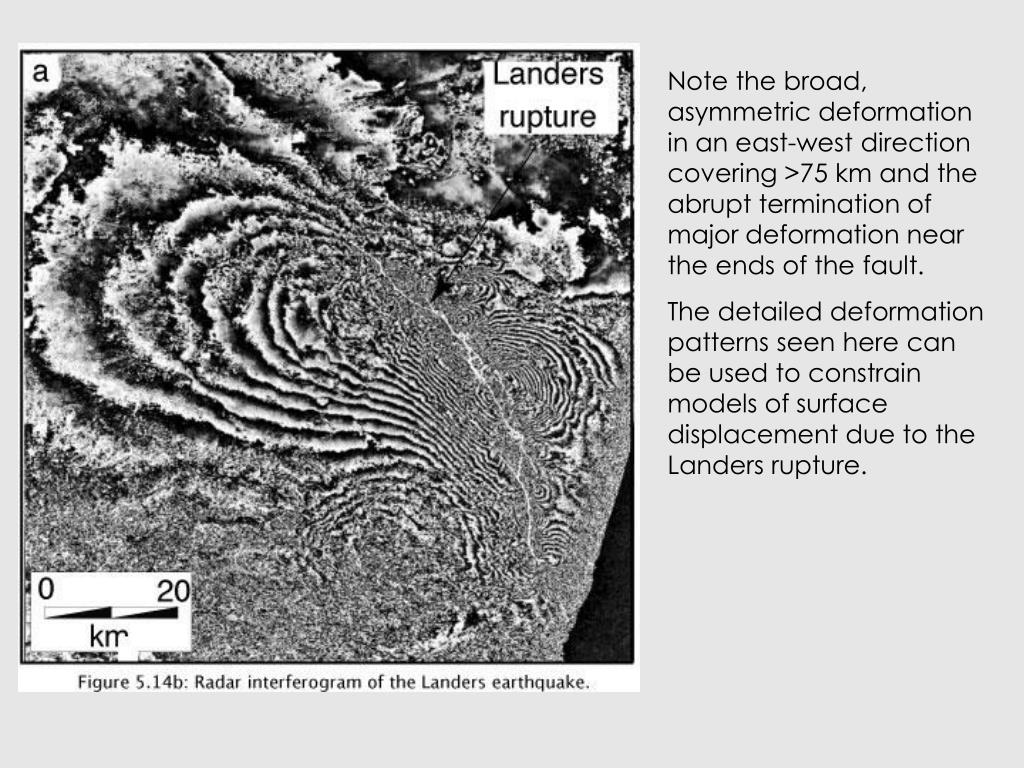 a

Landers rupture

0 20 km

Figure 5.14b: Radar interferogram of the Landers earthquake.

Note the broad, asymmetric deformation in an east-west direction covering >75 km and the abrupt termination of major deformation near the ends of the fault.

The detailed deformation patterns seen here can be used to constrain models of surface displacement due to the Landers rupture.